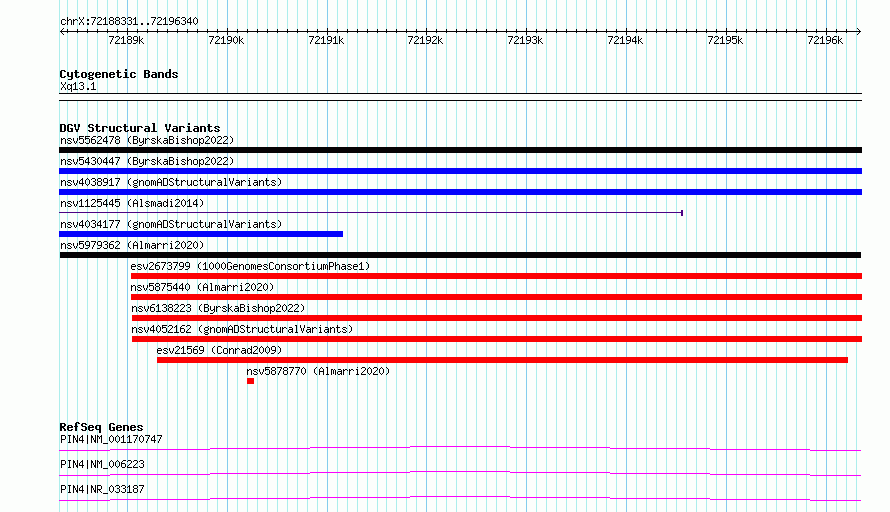 chrX:72188331..72196340

72189k 72190k 72191k 72192k 72193k 72194k 72195k 72196k

Cytogenetic Bands
Xq13.1

DGV Structural Variants
nsv5562478 (ByrskaBishop2022)
nsv5430447 (ByrskaBishop2022)
nsv4038917 (gnomADStructuralVariants)
nsv1125445 (Alsmadi2014)
nsv4034177 (gnomADStructuralVariants)
nsv5979362 (Almarri2020)
esv2673799 (1000GenomesConsortiumPhase1)
nsv5875440 (Almarri2020)
nsv6138223 (ByrskaBishop2022)
nsv4052162 (gnomADStructuralVariants)
esv21569 (Conrad2009)
nsv5878770 (Almarri2020)

RefSeq Genes
PIN4|NM_001170747
PIN4|NM_006223
PIN4|NR_033187